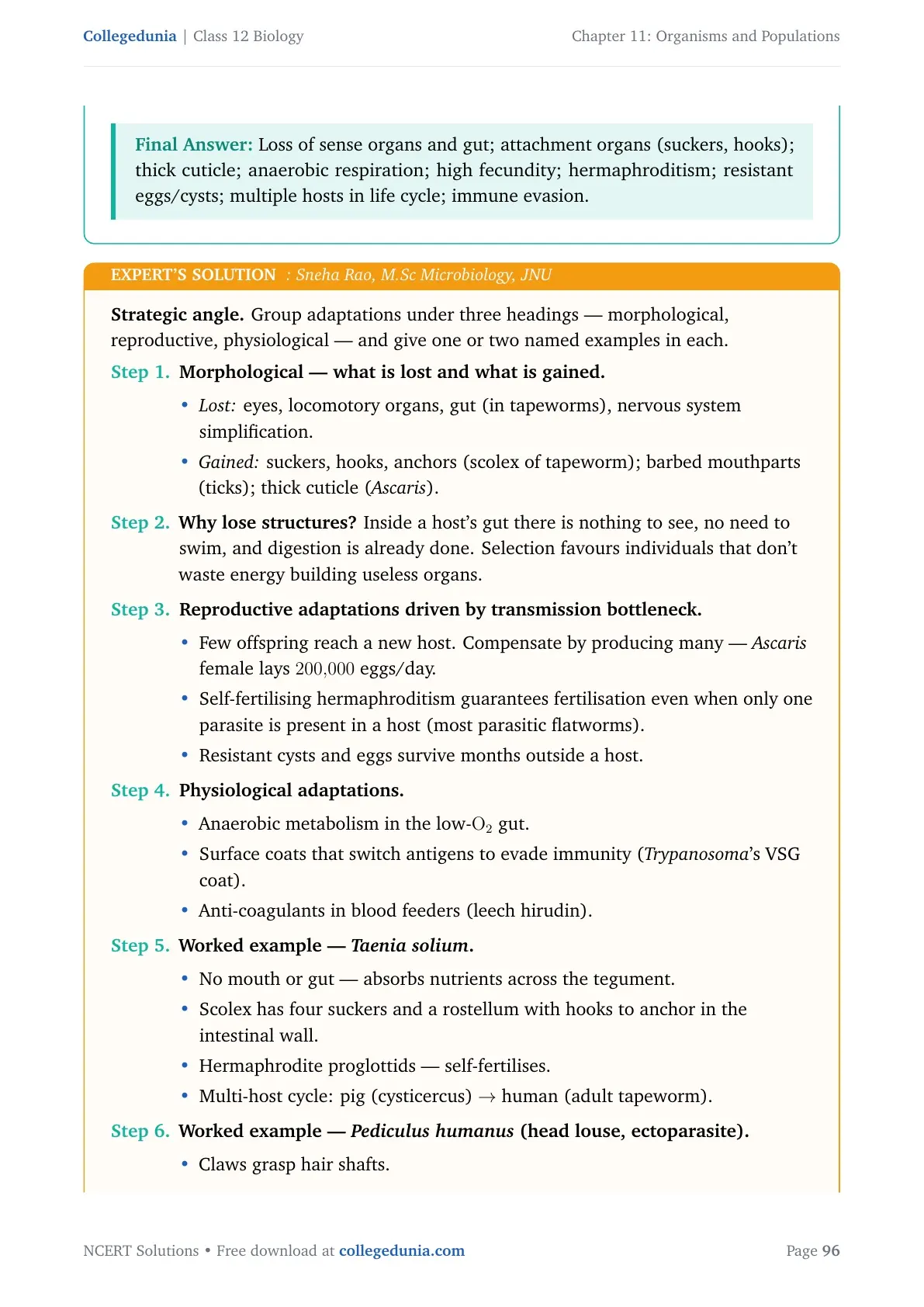 Collegedunia | Class 12 Biology

Chapter 11: Organisms and Populations

Final Answer: Loss of sense organs and gut; attachment organs (suckers, hooks); thick cuticle; anaerobic respiration; high fecundity; hermaphroditism; resistant eggs/cysts; multiple hosts in life cycle; immune evasion.

EXPERT'S SOLUTION : Sneha Rao, M.Sc Microbiology, JNU

Strategic angle. Group adaptations under three headings — morphological, reproductive, physiological — and give one or two named examples in each.

Step 1. Morphological — what is lost and what is gained.

• Lost: eyes, locomotory organs, gut (in tapeworms), nervous system simplification.

• Gained: suckers, hooks, anchors (scolex of tapeworm); barbed mouthparts (ticks); thick cuticle (Ascaris).

Step 2. Why lose structures? Inside a host's gut there is nothing to see, no need to swim, and digestion is already done. Selection favours individuals that don't waste energy building useless organs.

Step 3. Reproductive adaptations driven by transmission bottleneck.

• Few offspring reach a new host. Compensate by producing many — Ascaris female lays $200{,}000$ eggs/day.

• Self-fertilising hermaphroditism guarantees fertilisation even when only one parasite is present in a host (most parasitic flatworms).

• Resistant cysts and eggs survive months outside a host.

Step 4. Physiological adaptations.

• Anaerobic metabolism in the low-$O_2$ gut.

• Surface coats that switch antigens to evade immunity (Trypanosoma's VSG coat).

• Anti-coagulants in blood feeders (leech hirudin).

Step 5. Worked example — Taenia solium.

• No mouth or gut — absorbs nutrients across the tegument.

• Scolex has four suckers and a rostellum with hooks to anchor in the intestinal wall.

• Hermaphrodite proglottids — self-fertilises.

• Multi-host cycle: pig (cysticercus) $\rightarrow$ human (adult tapeworm).

Step 6. Worked example — Pediculus humanus (head louse, ectoparasite).

• Claws grasp hair shafts.

NCERT Solutions • Free download at collegedunia.com

Page 96